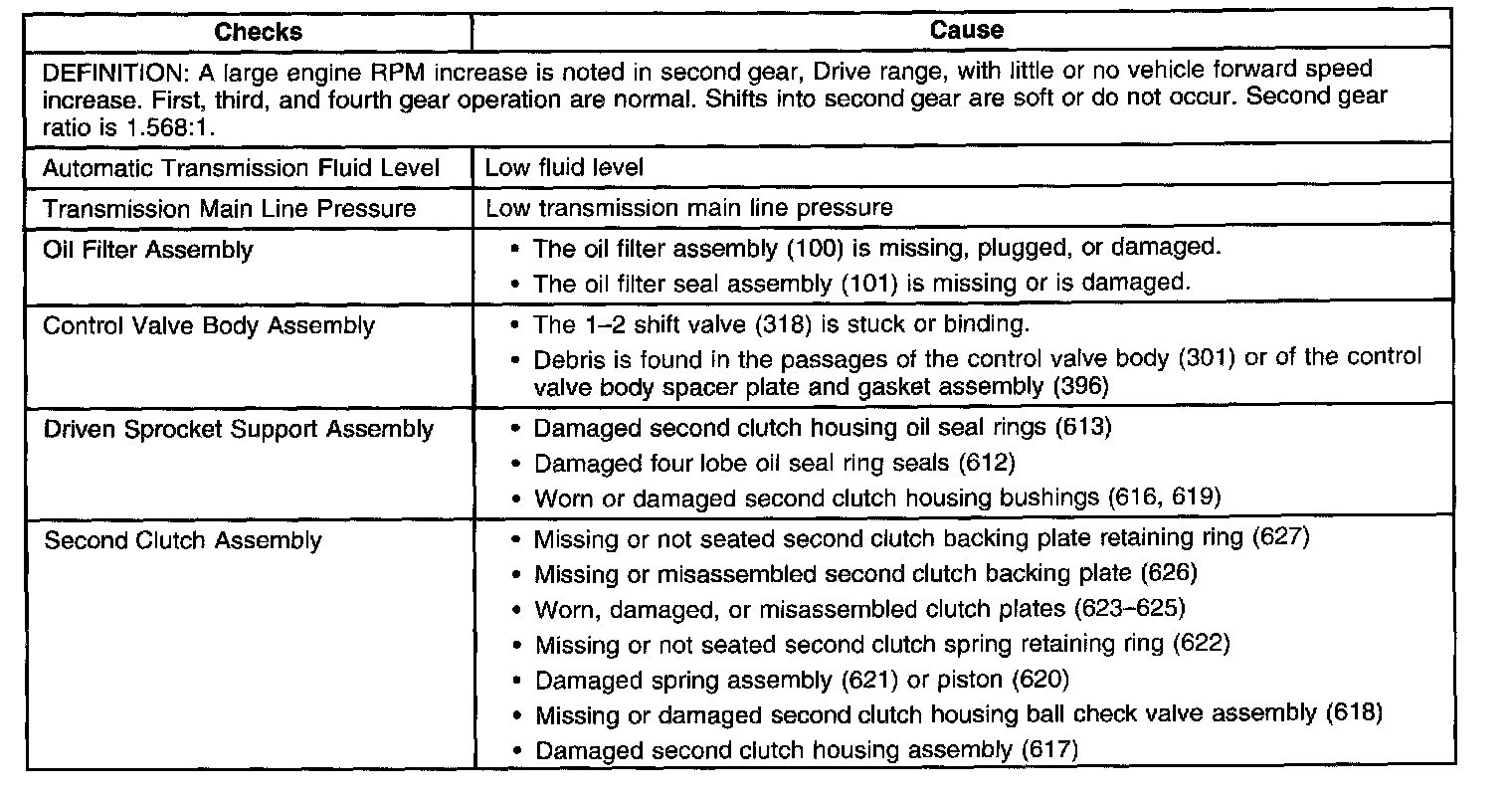 | Checks | Cause |
|---|---|
| DEFINITION: A large engine RPM increase is noted in second gear, Drive range, with little or no vehicle forward speed increase. First, third, and fourth gear operation are normal. Shifts into second gear are soft or do not occur. Second gear ratio is 1.568:1. | |
| Automatic Transmission Fluid Level | Low fluid level |
| Transmission Main Line Pressure | Low transmission main line pressure |
| Oil Filter Assembly | • The oil filter assembly (100) is missing, plugged, or damaged. • The oil filter seal assembly (101) is missing or is damaged. |
| Control Valve Body Assembly | • The 1–2 shift valve (318) is stuck or binding. • Debris is found in the passages of the control valve body (301) or of the control valve body spacer plate and gasket assembly (396) |
| Driven Sprocket Support Assembly | • Damaged second clutch housing oil seal rings (613) • Damaged four lobe oil seal ring seals (612) • Worn or damaged second clutch housing bushings (616, 619) |
| Second Clutch Assembly | • Missing or not seated second clutch backing plate retaining ring (627) • Missing or misassembled second clutch backing plate (626) • Worn, damaged, or misassembled clutch plates (623–625) • Missing or not seated second clutch spring retaining ring (622) • Damaged spring assembly (621) or piston (620) • Missing or damaged second clutch housing ball check valve assembly (618) • Damaged second clutch housing assembly (617) |